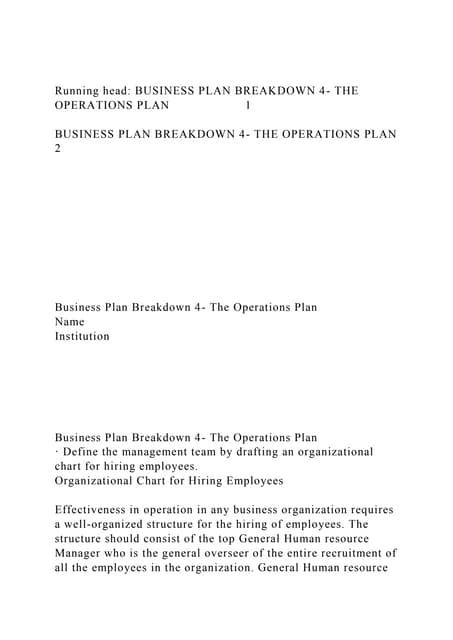 Running head: BUSINESS PLAN BREAKDOWN 4- THE OPERATIONS PLAN 1

BUSINESS PLAN BREAKDOWN 4- THE OPERATIONS PLAN 2

Business Plan Breakdown 4- The Operations Plan
Name
Institution

Business Plan Breakdown 4- The Operations Plan
· Define the management team by drafting an organizational chart for hiring employees.
Organizational Chart for Hiring Employees

Effectiveness in operation in any business organization requires a well-organized structure for the hiring of employees. The structure should consist of the top General Human resource Manager who is the general overseer of the entire recruitment of all the employees in the organization. General Human resource